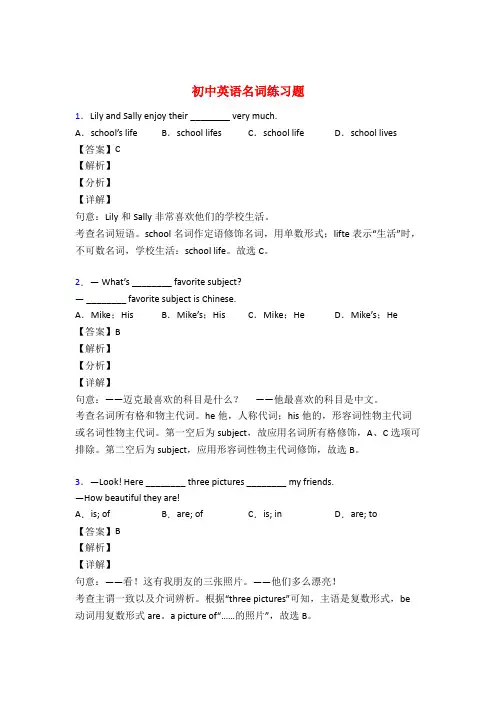 初中英语名词练习题

1．Lily and Sally enjoy their ________ very much.

A．school's life B．school lifes C．school life D．school lives

【答案】C

【解析】

【分析】

【详解】

句意：Lily 和 Sally 非常喜欢他们的学校生活。

考查名词短语。school 名词作定语修饰名词，用单数形式；lifte 表示"生活"时，不可数名词，学校生活：school life。故选 C。

2．— What's ________ favorite subject?

— ________ favorite subject is Chinese.

A．Mike；His B．Mike's；His C．Mike；He D．Mike's；He

【答案】B

【解析】

【分析】

【详解】

句意：——迈克最喜欢的科目是什么？ ——他最喜欢的科目是中文。

考查名词所有格和物主代词。he 他，人称代词；his 他的，形容词性物主代词或名词性物主代词。第一空后为 subject，故应用名词所有格修饰，A、C 选项可排除。第二空后为 subject，应用形容词性物主代词修饰，故选 B。

3．—Look! Here ________ three pictures ________ my friends.

—How beautiful they are!

A．is; of B．are; of C．is; in D．are; to

【答案】B

【解析】

【详解】

句意：——看！这有我朋友的三张照片。——他们多么漂亮！

考查主谓一致以及介词辨析。根据"three pictures"可知，主语是复数形式，be 动词用复数形式 are。a picture of"……的照片"，故选 B。